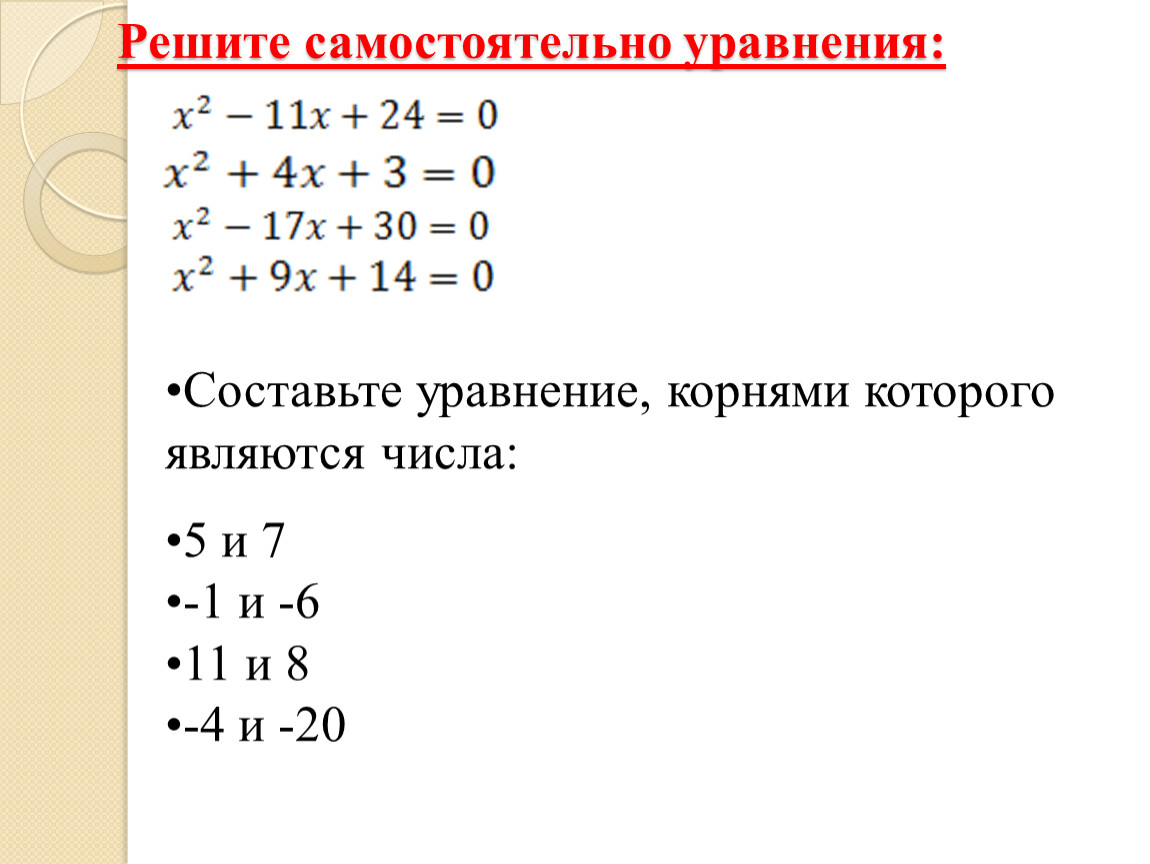 Решите самостоятельно уравнения:

$x^2 - 11x + 24 = 0$
$x^2 + 4x + 3 = 0$
$x^2 - 17x + 30 = 0$
$x^2 + 9x + 14 = 0$

•Составьте уравнение, корнями которого являются числа:

•5 и 7
•-1 и -6
•11 и 8
•-4 и -20